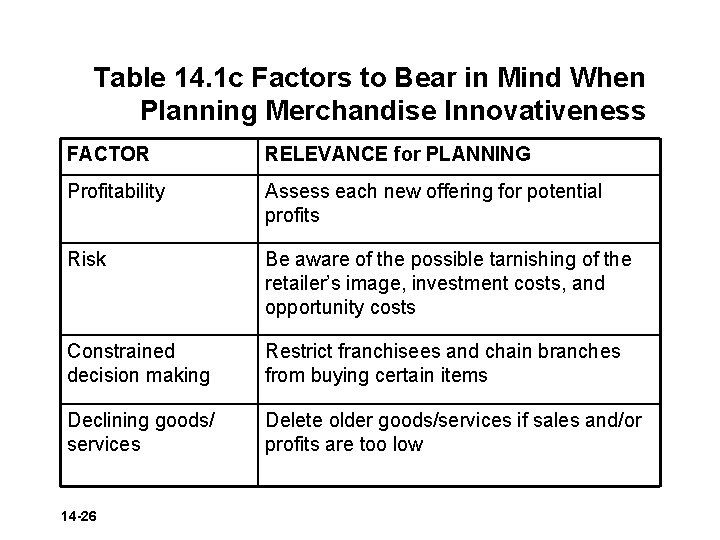 Table 14.1c Factors to Bear in Mind When Planning Merchandise Innovativeness

| FACTOR | RELEVANCE for PLANNING |
|---|---|
| Profitability | Assess each new offering for potential profits |
| Risk | Be aware of the possible tarnishing of the retailer's image, investment costs, and opportunity costs |
| Constrained decision making | Restrict franchisees and chain branches from buying certain items |
| Declining goods/ services | Delete older goods/services if sales and/or profits are too low |

14-26